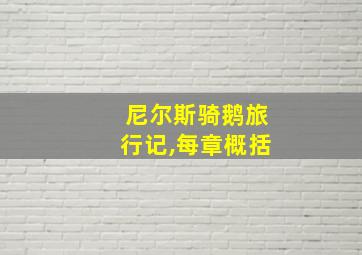 尼尔斯骑鹅旅行记,每章概括